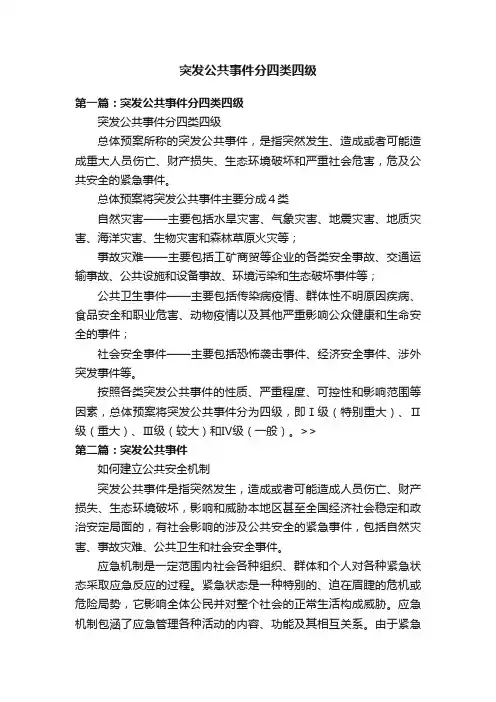 突发公共事件分四类四级

第一篇：突发公共事件分四类四级

突发公共事件分四类四级

总体预案所称的突发公共事件，是指突然发生、造成或者可能造成重大人员伤亡、财产损失、生态环境破坏和严重社会危害，危及公共安全的紧急事件。

总体预案将突发公共事件主要分成４类

自然灾害——主要包括水旱灾害、气象灾害、地震灾害、地质灾害、海洋灾害、生物灾害和森林草原火灾等；

事故灾难——主要包括工矿商贸等企业的各类安全事故、交通运输事故、公共设施和设备事故、环境污染和生态破坏事件等；

公共卫生事件——主要包括传染病疫情、群体性不明原因疾病、食品安全和职业危害、动物疫情以及其他严重影响公众健康和生命安全的事件；

社会安全事件——主要包括恐怖袭击事件、经济安全事件、涉外突发事件等。

按照各类突发公共事件的性质、严重程度、可控性和影响范围等因素，总体预案将突发公共事件分为四级，即Ⅰ级（特别重大）、Ⅱ级（重大）、Ⅲ级（较大）和Ⅳ级（一般）。>>

第二篇：突发公共事件

如何建立公共安全机制

突发公共事件是指突然发生，造成或者可能造成人员伤亡、财产损失、生态环境破坏，影响和威胁本地区甚至全国经济社会稳定和政治安定局面的，有社会影响的涉及公共安全的紧急事件，包括自然灾害、事故灾难、公共卫生和社会安全事件。

应急机制是一定范围内社会各种组织、群体和个人对各种紧急状态采取应急反应的过程。紧急状态是一种特别的、迫在眉睫的危机或危险局势，它影响全体公民并对整个社会的正常生活构成威胁。应急机制包涵了应急管理各种活动的内容、功能及其相互关系。由于紧急